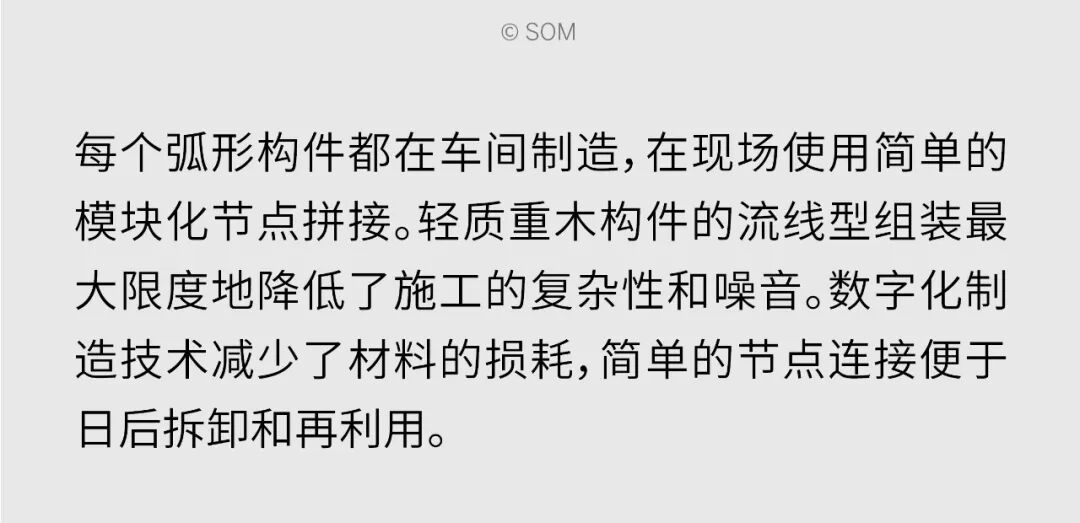 © SOM

每个弧形构件都在车间制造，在现场使用简单的模块化节点拼接。轻质重木构件的流线型组装最大限度地降低了施工的复杂性和噪音。数字化制造技术减少了材料的损耗，简单的节点连接便于日后拆卸和再利用。